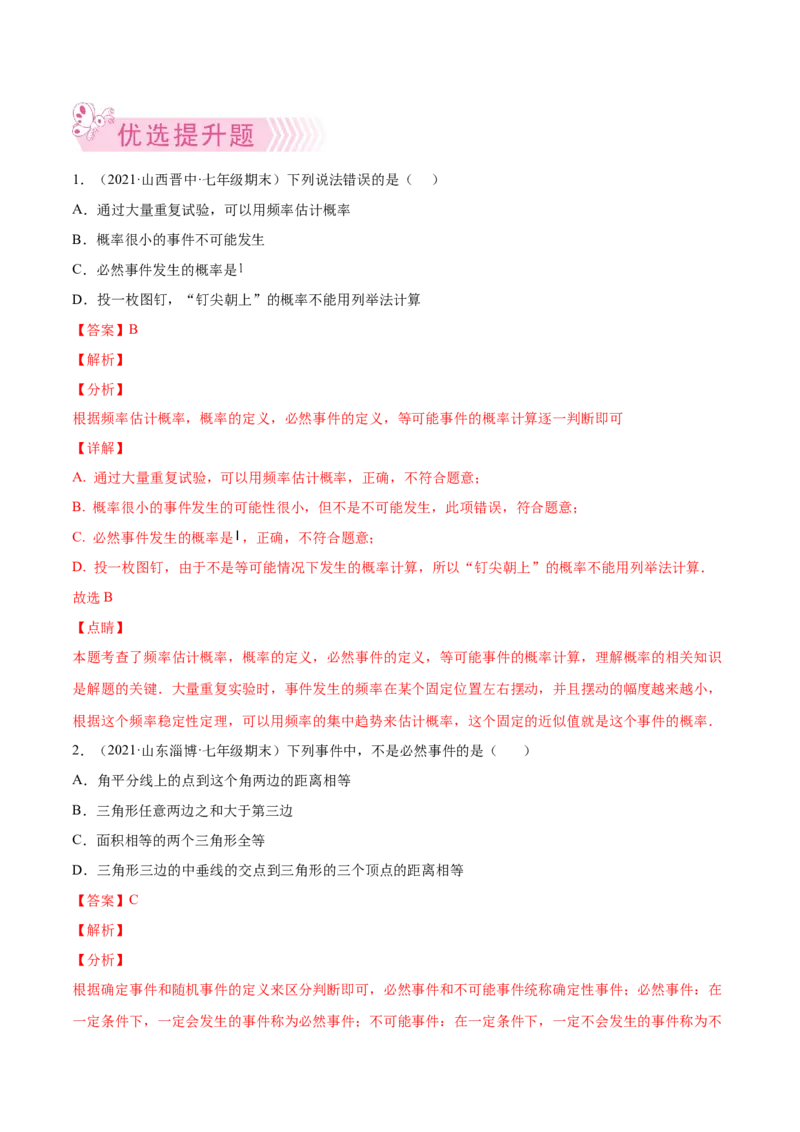 优选提升题

1．（2021·山西晋中·七年级期末）下列说法错误的是（　）

A．通过大量重复试验，可以用频率估计概率

B．概率很小的事件不可能发生

C．必然事件发生的概率是1

D．投一枚图钉，“钉尖朝上”的概率不能用列举法计算

【答案】B

【解析】

【分析】

根据频率估计概率，概率的定义，必然事件的定义，等可能事件的概率计算逐一判断即可

【详解】

A．通过大量重复试验，可以用频率估计概率，正确，不符合题意；

B．概率很小的事件发生的可能性很小，但不是不可能发生，此项错误，符合题意；

C．必然事件发生的概率是1，正确，不符合题意；

D．投一枚图钉，由于不是等可能情况下发生的概率计算，所以“钉尖朝上”的概率不能用列举法计算．

故选B

【点睛】

本题考查了频率估计概率，概率的定义，必然事件的定义，等可能事件的概率计算，理解概率的相关知识是解题的关键．大量重复实验时，事件发生的频率在某个固定位置左右摆动，并且摆动的幅度越来越小，根据这个频率稳定性定理，可以用频率的集中趋势来估计概率，这个固定的近似值就是这个事件的概率．

2．（2021·山东淄博·七年级期末）下列事件中，不是必然事件的是（　）

A．角平分线上的点到这个角两边的距离相等

B．三角形任意两边之和大于第三边

C．面积相等的两个三角形全等

D．三角形三边的中垂线的交点到三角形的三个顶点的距离相等

【答案】C

【解析】

【分析】

根据确定事件和随机事件的定义来区分判断即可，必然事件和不可能事件统称确定性事件；必然事件：在一定条件下，一定会发生的事件称为必然事件；不可能事件：在一定条件下，一定不会发生的事件称为不